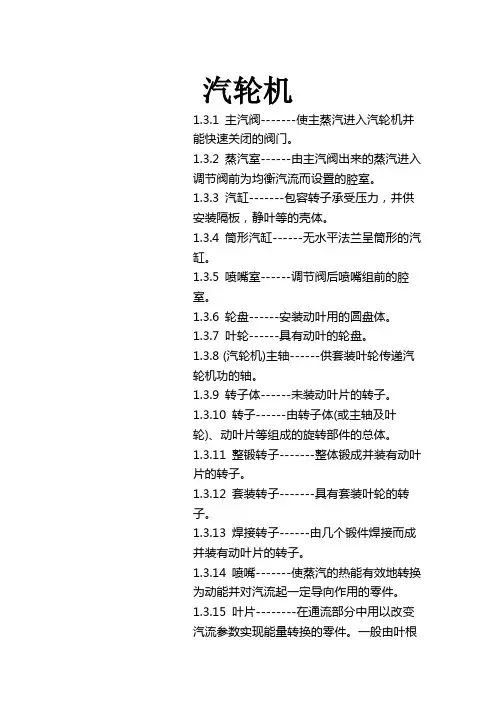 汽轮机

1.3.1 主汽阀-------使主蒸汽进入汽轮机并能快速关闭的阀门。

1.3.2 蒸汽室------由主汽阀出来的蒸汽进入调节阀前为均衡汽流而设置的腔室。

1.3.3 汽缸-------包容转子承受压力，并供安装隔板，静叶等的壳体。

1.3.4 筒形汽缸------无水平法兰呈筒形的汽缸。

1.3.5 喷嘴室------调节阀后喷嘴组前的腔室。

1.3.6 轮盘------安装动叶用的圆盘体。

1.3.7 叶轮------具有动叶的轮盘。

1.3.8 (汽轮机)主轴------供套装叶轮传递汽轮机功的轴。

1.3.9 转子体------未装动叶片的转子。

1.3.10 转子------由转子体(或主轴及叶轮)、动叶片等组成的旋转部件的总体。

1.3.11 整锻转子-------整体锻成并装有动叶片的转子。

1.3.12 套装转子-------具有套装叶轮的转子。

1.3.13 焊接转子------由几个锻件焊接而成并装有动叶片的转子。

1.3.14 喷嘴-------使蒸汽的热能有效地转换为动能并对汽流起一定导向作用的零件。

1.3.15 叶片--------在通流部分中用以改变汽流参数实现能量转换的零件。一般由叶根